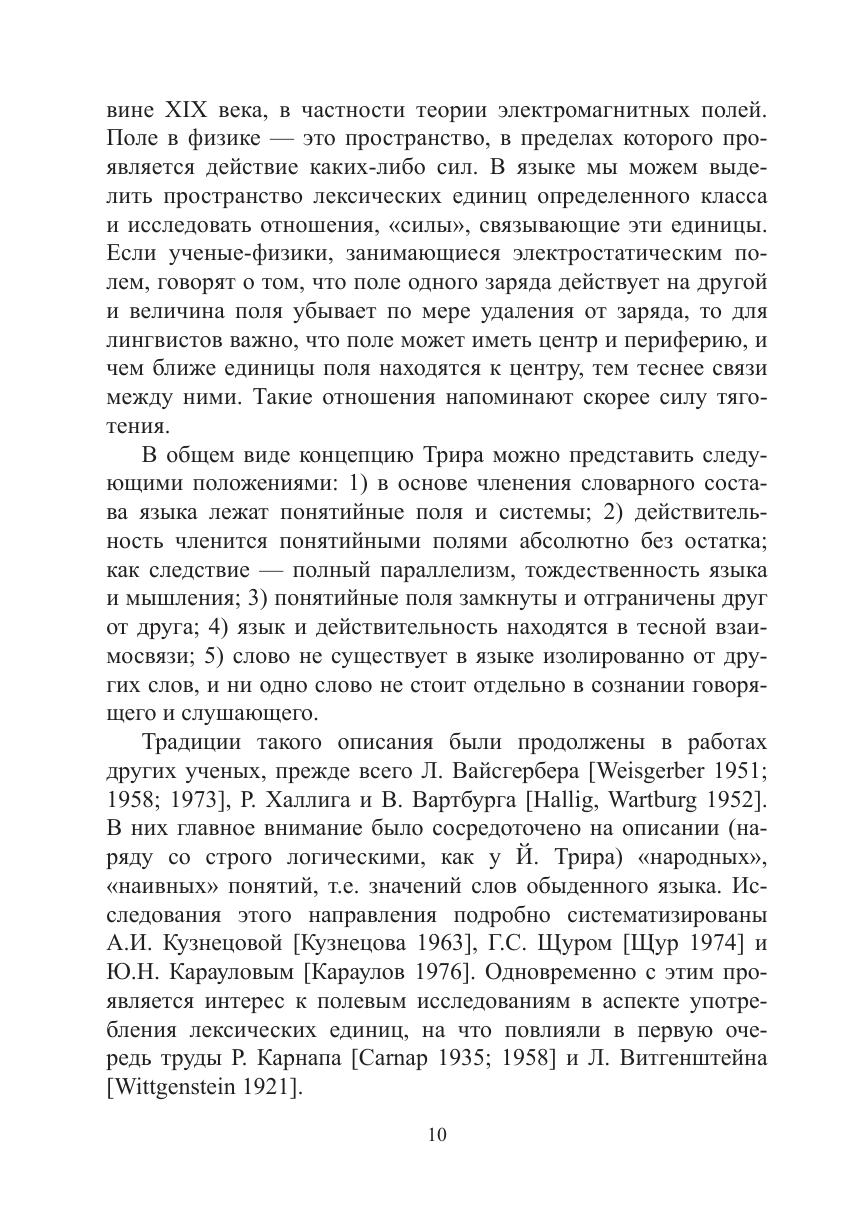 вине XIX века, в частности теории электромагнитных полей. Поле в физике — это пространство, в пределах которого проявляется действие каких-либо сил. В языке мы можем выделить пространство лексических единиц определенного класса и исследовать отношения, «силы», связывающие эти единицы. Если ученые-физики, занимающиеся электростатическим полем, говорят о том, что поле одного заряда действует на другой и величина поля убывает по мере удаления от заряда, то для лингвистов важно, что поле может иметь центр и периферию, и чем ближе единицы поля находятся к центру, тем теснее связи между ними. Такие отношения напоминают скорее силу тяготения.

В общем виде концепцию Трира можно представить следующими положениями: 1) в основе членения словарного состава языка лежат понятийные поля и системы; 2) действительность членится понятийными полями абсолютно без остатка; как следствие — полный параллелизм, тождественность языка и мышления; 3) понятийные поля замкнуты и отграничены друг от друга; 4) язык и действительность находятся в тесной взаимосвязи; 5) слово не существует в языке изолированно от других слов, и ни одно слово не стоит отдельно в сознании говорящего и слушающего.

Традиции такого описания были продолжены в работах других ученых, прежде всего Л. Вайсгербера [Weisgerber 1951; 1958; 1973], Р. Халлига и В. Вартбурга [Hallig, Wartburg 1952]. В них главное внимание было сосредоточено на описании (наряду со строго логическими, как у Й. Трира) «народных», «наивных» понятий, т.е. значений слов обыденного языка. Исследования этого направления подробно систематизированы А.И. Кузнецовой [Кузнецова 1963], Г.С. Щуром [Щур 1974] и Ю.Н. Карауловым [Караулов 1976]. Одновременно с этим проявляется интерес к полевым исследованиям в аспекте употребления лексических единиц, на что повлияли в первую очередь труды Р. Карнапа [Carnap 1935; 1958] и Л. Витгенштейна [Wittgenstein 1921].

10